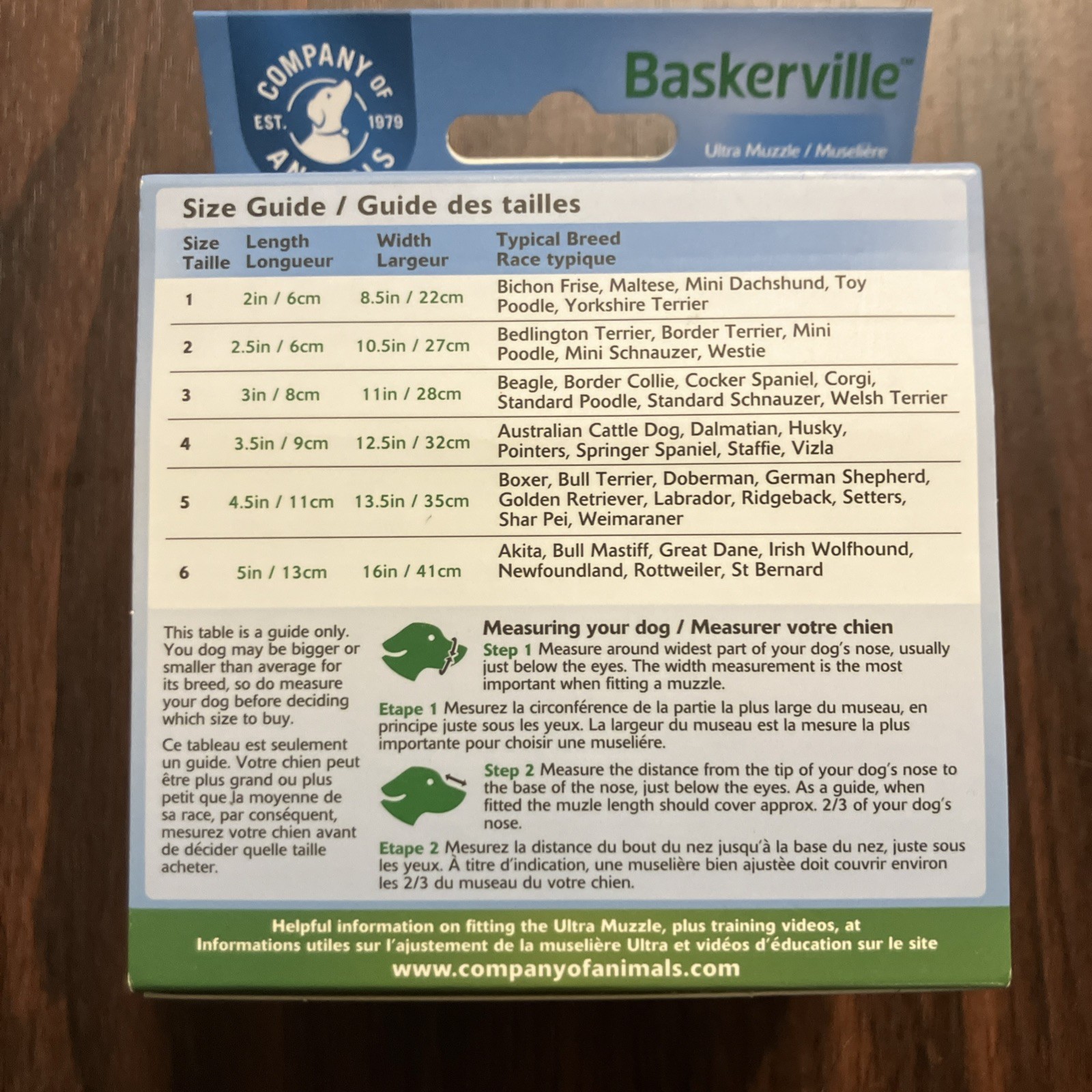 COMPANY OF ANIMALS
EST. 1979

Baskerville™

Ultra Muzzle / Muselière

Size Guide / Guide des tailles

| Size Taille | Length Longueur | Width Largeur | Typical Breed Race typique |
|---|---|---|---|
| 1 | 2in / 6cm | 8.5in / 22cm | Bichon Frise, Maltese, Mini Dachshund, Toy Poodle, Yorkshire Terrier |
| 2 | 2.5in / 6cm | 10.5in / 27cm | Bedlington Terrier, Border Terrier, Mini Poodle, Mini Schnauzer, Westie |
| 3 | 3in / 8cm | 11in / 28cm | Beagle, Border Collie, Cocker Spaniel, Corgi, Standard Poodle, Standard Schnauzer, Welsh Terrier |
| 4 | 3.5in / 9cm | 12.5in / 32cm | Australian Cattle Dog, Dalmatian, Husky, Pointers, Springer Spaniel, Staffie, Vizla |
| 5 | 4.5in / 11cm | 13.5in / 35cm | Boxer, Bull Terrier, Doberman, German Shepherd, Golden Retriever, Labrador, Ridgeback, Setters, Shar Pei, Weimaraner |
| 6 | 5in / 13cm | 16in / 41cm | Akita, Bull Mastiff, Great Dane, Irish Wolfhound, Newfoundland, Rottweiler, St Bernard |

This table is a guide only. You dog may be bigger or smaller than average for its breed, so do measure your dog before deciding which size to buy.

Ce tableau est seulement un guide. Votre chien peut être plus grand ou plus petit que la moyenne de sa race, par conséquent, mesurez votre chien avant de décider quelle taille acheter.

Measuring your dog / Measurer votre chien

Step 1 Measure around widest part of your dog's nose, usually just below the eyes. The width measurement is the most important when fitting a muzzle.

Etape 1 Mesurez la circonférence de la partie la plus large du museau, en principe juste sous les yeux. La largeur du museau est la mesure la plus importante pour choisir une museliére.

Step 2 Measure the distance from the tip of your dog's nose to the base of the nose, just below the eyes. As a guide, when fitted the muzle length should cover approx. 2/3 of your dog's nose.

Etape 2 Mesurez la distance du bout du nez jusqu'à la base du nez, juste sous les yeux. À titre d'indication, une muselière bien ajustée doit couvrir environ les 2/3 du museau du votre chien.

Helpful information on fitting the Ultra Muzzle, plus training videos, at
Informations utiles sur l'ajustement de la muselière Ultra et vidéos d'éducation sur le site
www.companyofanimals.com